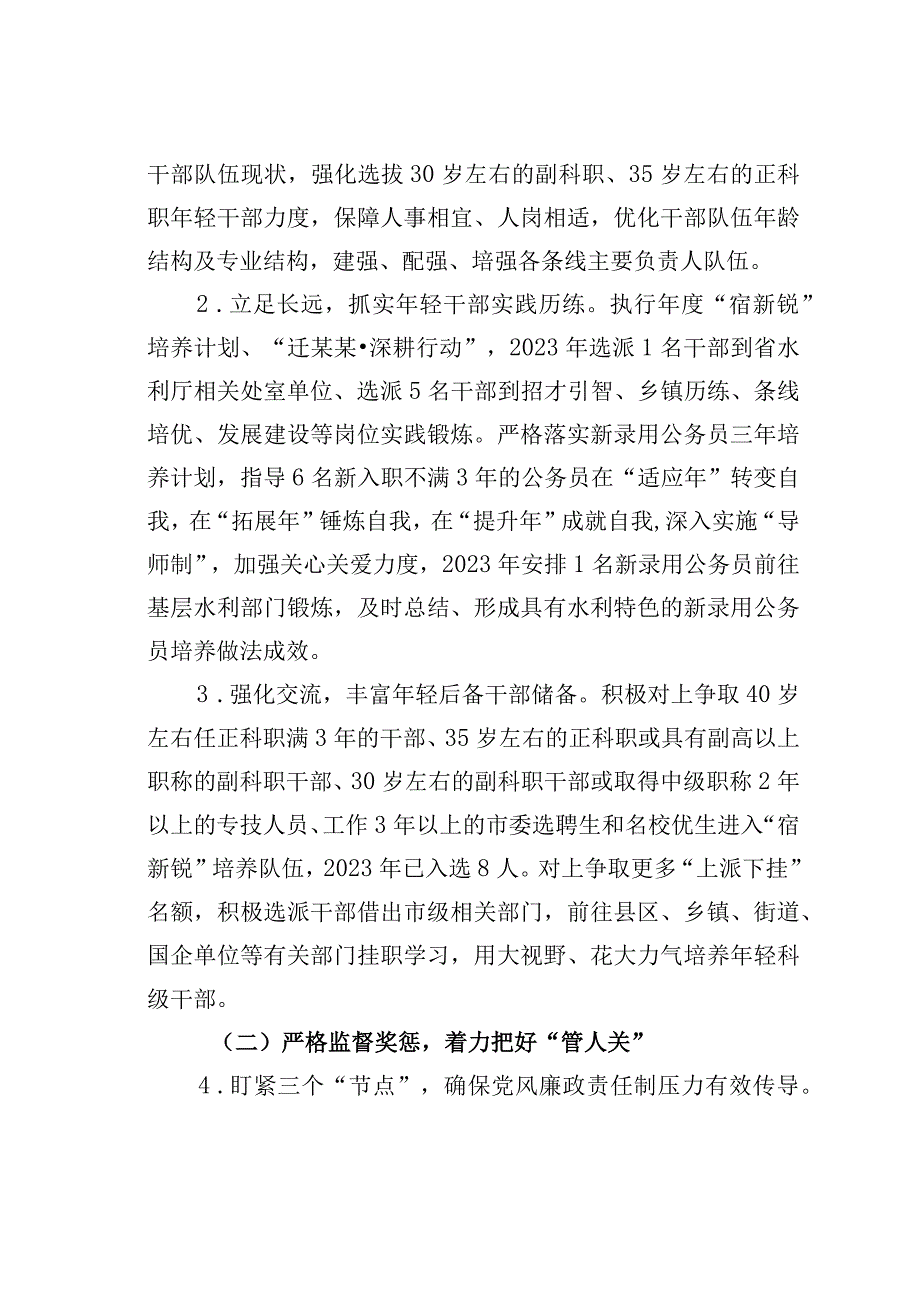 干部队伍现状，强化选拔30岁左右的副科职、35岁左右的正科职年轻干部力度，保障人事相宜、人岗相适，优化干部队伍年龄结构及专业结构，建强、配强、培强各条线主要负责人队伍。

2．立足长远，抓实年轻干部实践历练。执行年度“宿新锐”培养计划、“迁某某•深耕行动”，2023年选派1名干部到省水利厅相关处室单位、选派5名干部到招才引智、乡镇历练、条线培优、发展建设等岗位实践锻炼。严格落实新录用公务员三年培养计划，指导6名新入职不满3年的公务员在“适应年”转变自我，在“拓展年”锤炼自我，在“提升年”成就自我,深入实施“导师制”，加强关心关爱力度，2023年安排1名新录用公务员前往基层水利部门锻炼，及时总结、形成具有水利特色的新录用公务员培养做法成效。

3．强化交流，丰富年轻后备干部储备。积极对上争取40岁左右任正科职满3年的干部、35岁左右的正科职或具有副高以上职称的副科职干部、30岁左右的副科职干部或取得中级职称2年以上的专技人员、工作3年以上的市委选聘生和名校优生进入“宿新锐”培养队伍，2023年已入选8人。对上争取更多“上派下挂”名额，积极选派干部借出市级相关部门，前往县区、乡镇、街道、国企单位等有关部门挂职学习，用大视野、花大力气培养年轻科级干部。

（二）严格监督奖惩，着力把好“管人关”

4．盯紧三个“节点”，确保党风廉政责任制压力有效传导。